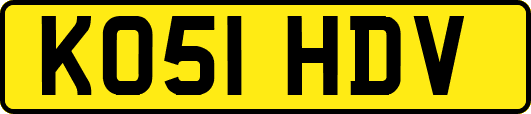 KO51 HDV